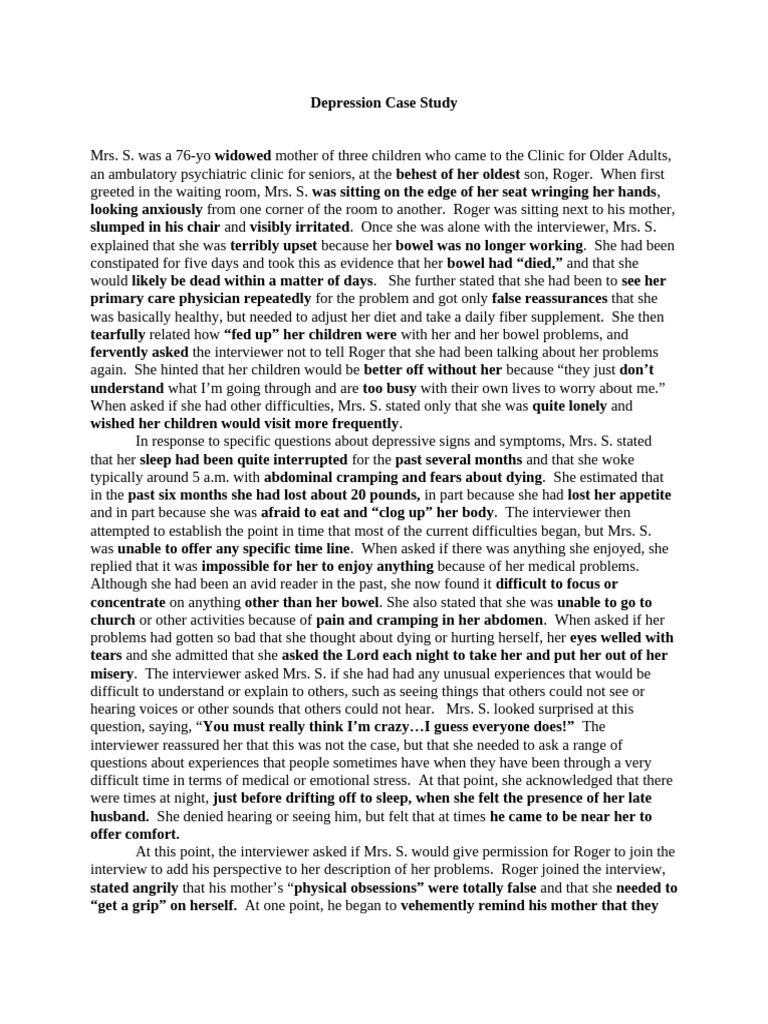 Depression Case Study

Mrs. S. was a 76-yo widowed mother of three children who came to the Clinic for Older Adults, an ambulatory psychiatric clinic for seniors, at the behest of her oldest son, Roger. When first greeted in the waiting room, Mrs. S. was sitting on the edge of her seat wringing her hands, looking anxiously from one corner of the room to another. Roger was sitting next to his mother, slumped in his chair and visibly irritated. Once she was alone with the interviewer, Mrs. S. explained that she was terribly upset because her bowel was no longer working. She had been constipated for five days and took this as evidence that her bowel had "died," and that she would likely be dead within a matter of days. She further stated that she had been to see her primary care physician repeatedly for the problem and got only false reassurances that she was basically healthy, but needed to adjust her diet and take a daily fiber supplement. She then tearfully related how "fed up" her children were with her and her bowel problems, and fervently asked the interviewer not to tell Roger that she had been talking about her problems again. She hinted that her children would be better off without her because "they just don't understand what I'm going through and are too busy with their own lives to worry about me." When asked if she had other difficulties, Mrs. S. stated only that she was quite lonely and wished her children would visit more frequently.

In response to specific questions about depressive signs and symptoms, Mrs. S. stated that her sleep had been quite interrupted for the past several months and that she woke typically around 5 a.m. with abdominal cramping and fears about dying. She estimated that in the past six months she had lost about 20 pounds, in part because she had lost her appetite and in part because she was afraid to eat and "clog up" her body. The interviewer then attempted to establish the point in time that most of the current difficulties began, but Mrs. S. was unable to offer any specific time line. When asked if there was anything she enjoyed, she replied that it was impossible for her to enjoy anything because of her medical problems. Although she had been an avid reader in the past, she now found it difficult to focus or concentrate on anything other than her bowel. She also stated that she was unable to go to church or other activities because of pain and cramping in her abdomen. When asked if her problems had gotten so bad that she thought about dying or hurting herself, her eyes welled with tears and she admitted that she asked the Lord each night to take her and put her out of her misery. The interviewer asked Mrs. S. if she had had any unusual experiences that would be difficult to understand or explain to others, such as seeing things that others could not see or hearing voices or other sounds that others could not hear. Mrs. S. looked surprised at this question, saying, "You must really think I'm crazy…I guess everyone does!" The interviewer reassured her that this was not the case, but that she needed to ask a range of questions about experiences that people sometimes have when they have been through a very difficult time in terms of medical or emotional stress. At that point, she acknowledged that there were times at night, just before drifting off to sleep, when she felt the presence of her late husband. She denied hearing or seeing him, but felt that at times he came to be near her to offer comfort.

At this point, the interviewer asked if Mrs. S. would give permission for Roger to join the interview to add his perspective to her description of her problems. Roger joined the interview, stated angrily that his mother's "physical obsessions" were totally false and that she needed to "get a grip" on herself. At one point, he began to vehemently remind his mother that they